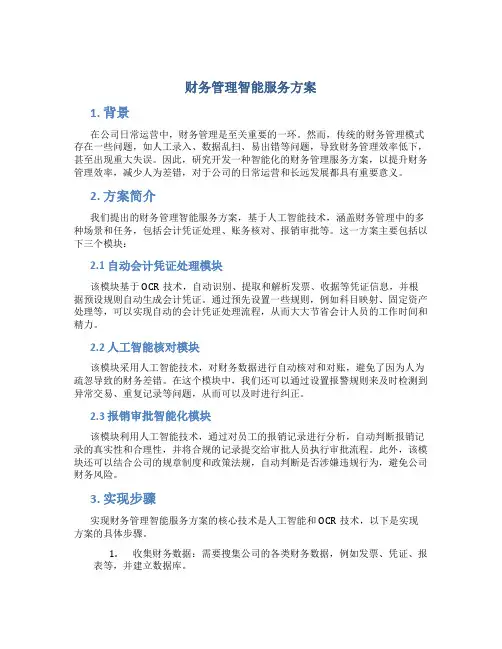 财务管理智能服务方案

1. 背景

在公司日常运营中，财务管理是至关重要的一环。然而，传统的财务管理模式存在一些问题，如人工录入、数据乱扫、易出错等问题，导致财务管理效率低下，甚至出现重大失误。因此，研究开发一种智能化的财务管理服务方案，以提升财务管理效率，减少人为差错，对于公司的日常运营和长远发展都具有重要意义。

2. 方案简介

我们提出的财务管理智能服务方案，基于人工智能技术，涵盖财务管理中的多种场景和任务，包括会计凭证处理、账务核对、报销审批等。这一方案主要包括以下三个模块：

2.1 自动会计凭证处理模块

该模块基于OCR技术，自动识别、提取和解析发票、收据等凭证信息，并根据预设规则自动生成会计凭证。通过预先设置一些规则，例如科目映射、固定资产处理等，可以实现自动的会计凭证处理流程，从而大大节省会计人员的工作时间和精力。

2.2 人工智能核对模块

该模块采用人工智能技术，对财务数据进行自动核对和对账，避免了因为人为疏忽导致的财务差错。在这个模块中，我们还可以通过设置报警规则来及时检测到异常交易、重复记录等问题，从而可以及时进行纠正。

2.3 报销审批智能化模块

该模块利用人工智能技术，通过对员工的报销记录进行分析，自动判断报销记录的真实性和合理性，并将合规的记录提交给审批人员执行审批流程。此外，该模块还可以结合公司的规章制度和政策法规，自动判断是否涉嫌违规行为，避免公司财务风险。

3. 实现步骤

实现财务管理智能服务方案的核心技术是人工智能和OCR技术，以下是实现方案的具体步骤。

1. 收集财务数据：需要搜集公司的各类财务数据，例如发票、凭证、报表等，并建立数据库。